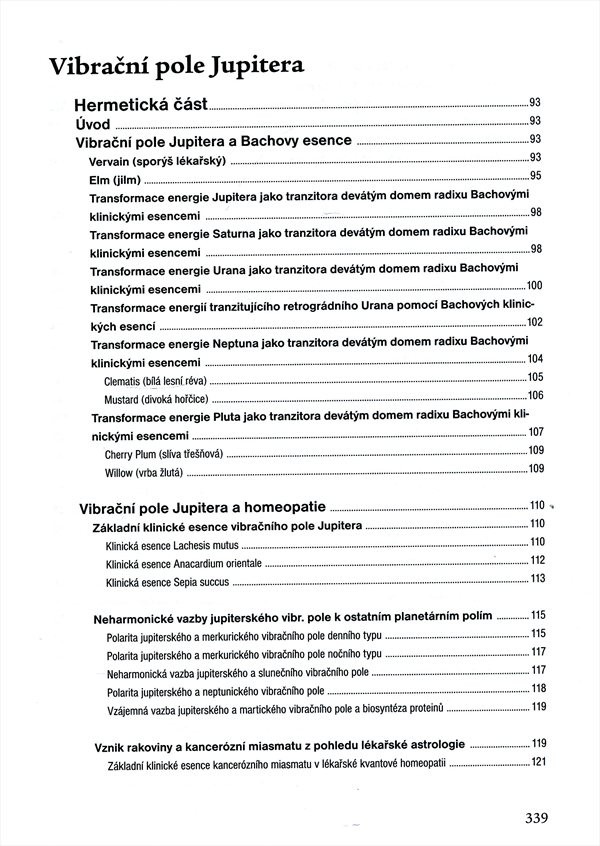 Vibrační pole Jupitera

Hermetická část 93
Úvod 93
Vibrační pole Jupitera a Bachovy esence 93
Vervain (sporýš lékařský) 93
Elm (jilm) 95
Transformace energie Jupitera jako tranzitora devátým domem radixu Bachovými klinickými esencemi 98
Transformace energie Saturna jako tranzitora devátým domem radixu Bachovými klinickými esencemi 98
Transformace energie Urana jako tranzitora devátým domem radixu Bachovými klinickými esencemi 100
Transformace energií tranzitujícího retrográdního Urana pomocí Bachových klinických esencí 102
Transformace energie Neptuna jako tranzitora devátým domem radixu Bachovými klinickými esencemi 104
Clematis (bílá lesní réva) 105
Mustard (divoká hořčice) 106
Transformace energie Pluta jako tranzitora devátým domem radixu Bachovými klinickými esencemi 107
Cherry Plum (slíva třešňová) 109
Willow (vrba žlutá) 109

Vibrační pole Jupitera a homeopatie 110
Základní klinické esence vibračního pole Jupitera 110
Klinická esence Lachesis mutus 110
Klinická esence Anacardium orientale 112
Klinická esence Sepia succus 113

Neharmonické vazby jupiterského vibr. pole k ostatním planetárním polím 115
Polarita jupiterského a merkurického vibračního pole denního typu 115
Polarita jupiterského a merkurického vibračního pole nočního typu 117
Neharmonická vazba jupiterského a slunečního vibračního pole 117
Polarita jupiterského a neptunického vibračního pole 118
Vzájemná vazba jupiterského a martického vibračního pole a biosyntéza proteinů 119

Vznik rakoviny a kancerózní miasmatu z pohledu lékařské astrologie 119
Základní klinické esence kancerózního miasmatu v lékařské kvantové homeopatii 121

339